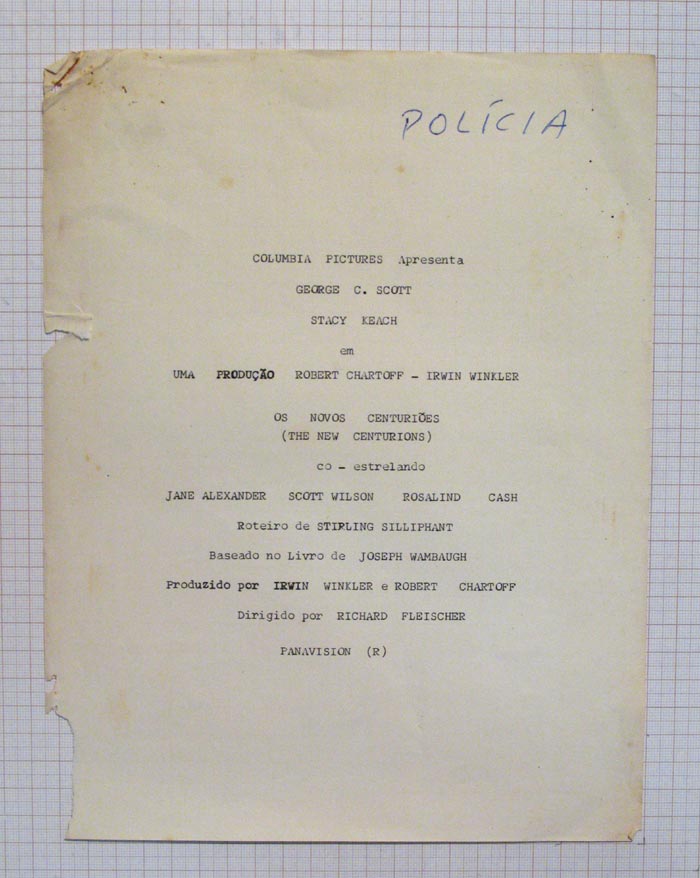 POLÍCIA

COLUMBIA PICTURES Apresenta

GEORGE C. SCOTT

STACY KEACH

em

UMA PRODUÇÃO ROBERT CHARTOFF - IRWIN WINKLER

OS NOVOS CENTURIÕES
(THE NEW CENTURIONS)

co - estrelando

JANE ALEXANDER SCOTT WILSON ROSALIND CASH

Roteiro de STIRLING SILLIPHANT

Baseado no Livro de JOSEPH WAMBAUGH

Produzido por IRWIN WINKLER e ROBERT CHARTOFF

Dirigido por RICHARD FLEISCHER

PANAVISION (R)